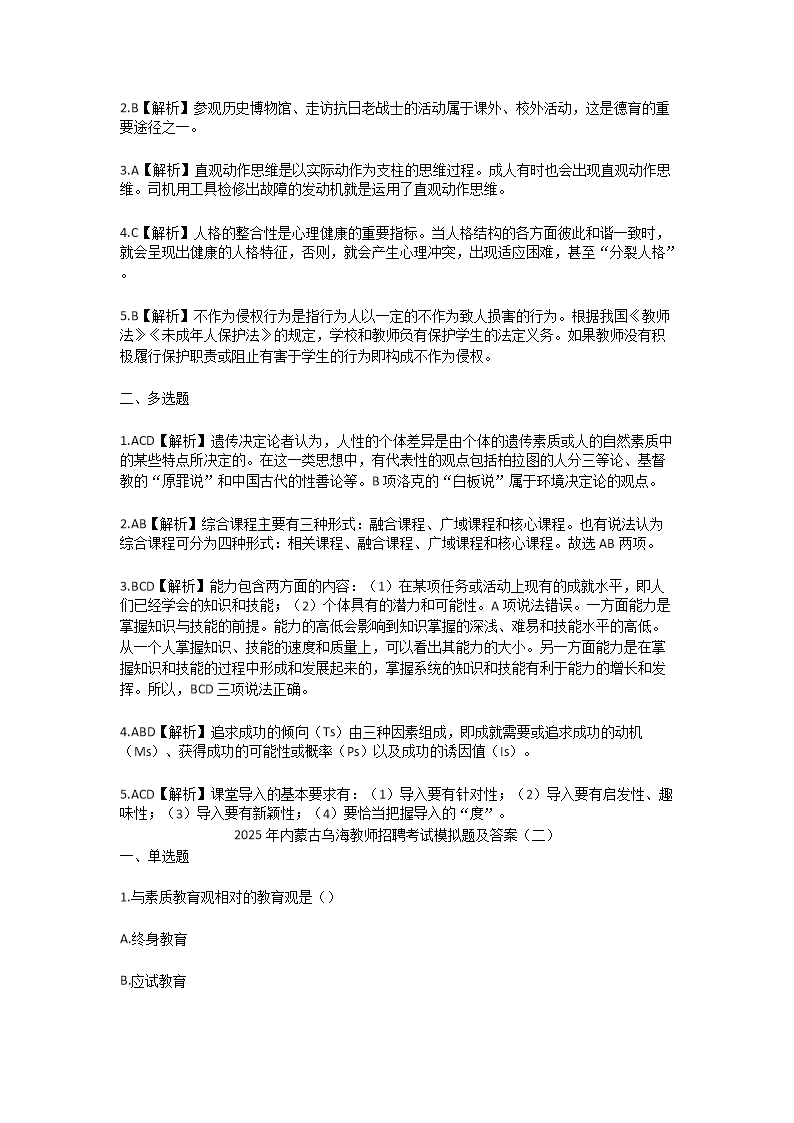 2.B【解析】参观历史博物馆、走访抗日老战士的活动属于课外、校外活动，这是德育的重要途径之一。

3.A【解析】直观动作思维是以实际动作为支柱的思维过程。成人有时也会出现直观动作思维。司机用工具检修出故障的发动机就是运用了直观动作思维。

4.C【解析】人格的整合性是心理健康的重要指标。当人格结构的各方面彼此和谐一致时，就会呈现出健康的人格特征，否则，就会产生心理冲突，出现适应困难，甚至“分裂人格”。

5.B【解析】不作为侵权行为是指行为人以一定的不作为致人损害的行为。根据我国《教师法》《未成年人保护法》的规定，学校和教师负有保护学生的法定义务。如果教师没有积极履行保护职责或阻止有害于学生的行为即构成不作为侵权。

二、多选题

1.ACD【解析】遗传决定论者认为，人性的个体差异是由个体的遗传素质或人的自然素质中的某些特点所决定的。在这一类思想中，有代表性的观点包括柏拉图的人分三等论、基督教的“原罪说”和中国古代的性善论等。B项洛克的“白板说”属于环境决定论的观点。

2.AB【解析】综合课程主要有三种形式：融合课程、广域课程和核心课程。也有说法认为综合课程可分为四种形式：相关课程、融合课程、广域课程和核心课程。故选AB两项。

3.BCD【解析】能力包含两方面的内容：（1）在某项任务或活动上现有的成就水平，即人们已经学会的知识和技能；（2）个体具有的潜力和可能性。A项说法错误。一方面能力是掌握知识与技能的前提。能力的高低会影响到知识掌握的深浅、难易和技能水平的高低。从一个人掌握知识、技能的速度和质量上，可以看出其能力的大小。另一方面能力是在掌握知识和技能的过程中形成和发展起来的，掌握系统的知识和技能有利于能力的增长和发挥。所以，BCD三项说法正确。

4.ABD【解析】追求成功的倾向（Ts）由三种因素组成，即成就需要或追求成功的动机（Ms）、获得成功的可能性或概率（Ps）以及成功的诱因值（Is）。

5.ACD【解析】课堂导入的基本要求有：（1）导入要有针对性；（2）导入要有启发性、趣味性；（3）导入要有新颖性；（4）要恰当把握导入的“度”。

2025年内蒙古乌海教师招聘考试模拟题及答案（二）

一、单选题

1.与素质教育观相对的教育观是（）

A.终身教育

B.应试教育